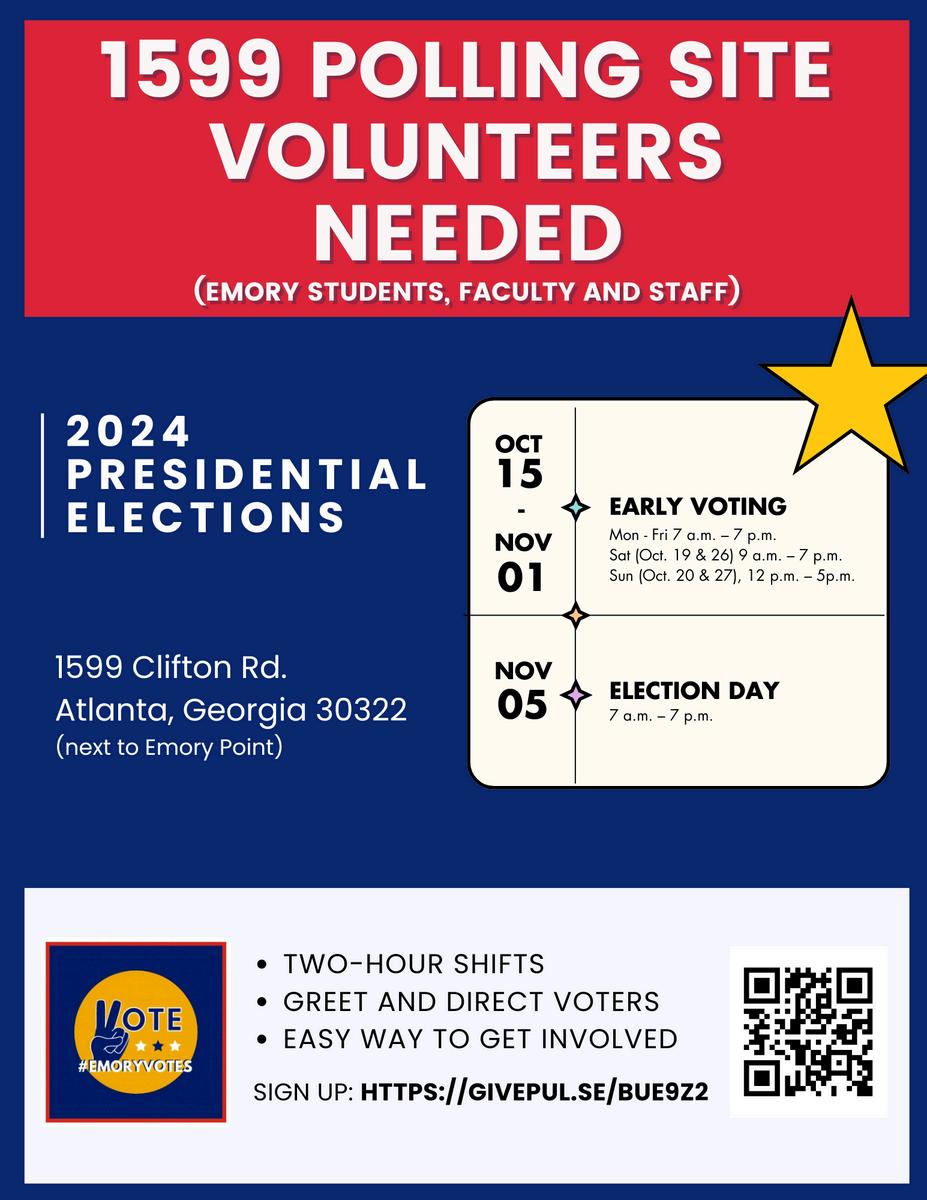 1599 POLLING SITE VOLUNTEERS NEEDED
(EMORY STUDENTS, FACULTY AND STAFF)

2024 PRESIDENTIAL ELECTIONS

1599 Clifton Rd.
Atlanta, Georgia 30322
(next to Emory Point)

OCT 15 - NOV 01
EARLY VOTING
Mon - Fri 7 a.m. – 7 p.m.
Sat (Oct. 19 & 26) 9 a.m. – 7 p.m.
Sun (Oct. 20 & 27), 12 p.m. – 5p.m.

NOV 05
ELECTION DAY
7 a.m. – 7 p.m.

VOTE
#EMORYVOTES

• TWO-HOUR SHIFTS
• GREET AND DIRECT VOTERS
• EASY WAY TO GET INVOLVED

SIGN UP: HTTPS://GIVEPUL.SE/BUE9Z2